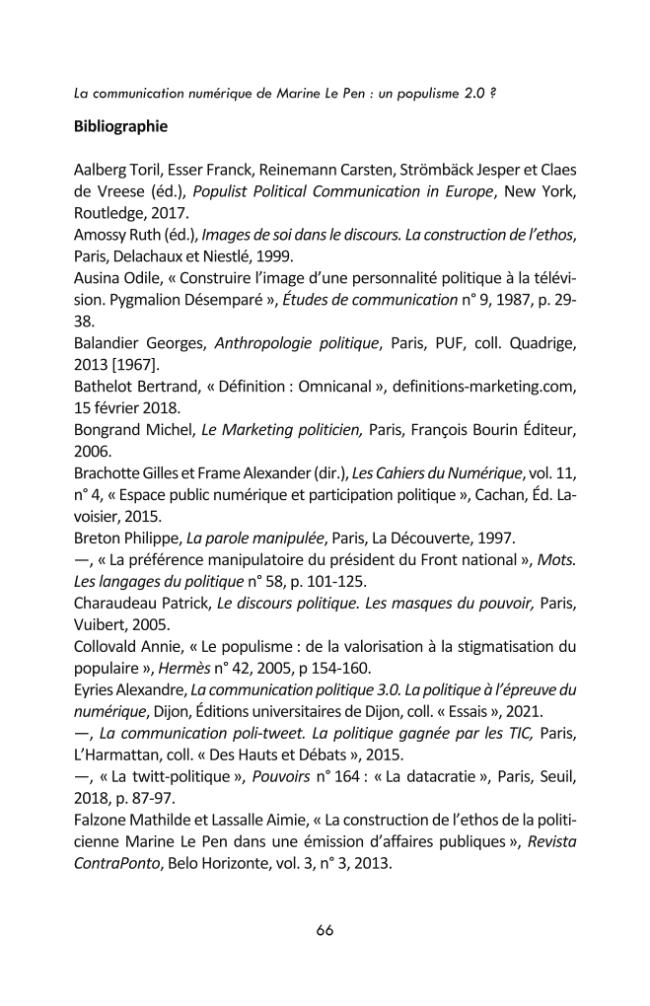 La communication numérique de Marine Le Pen : un populisme 2.0 ?

Bibliographie

Aalberg Toril, Esser Franck, Reinemann Carsten, Strömbäck Jesper et Claes de Vreese (éd.), Populist Political Communication in Europe, New York, Routledge, 2017.

Amossy Ruth (éd.), Images de soi dans le discours. La construction de l'ethos, Paris, Delachaux et Niestlé, 1999.

Ausina Odile, « Construire l'image d'une personnalité politique à la télévision. Pygmalion Désemparé », Études de communication n° 9, 1987, p. 29-38.

Balandier Georges, Anthropologie politique, Paris, PUF, coll. Quadrige, 2013 [1967].

Bathelot Bertrand, « Définition : Omnicanal », definitions-marketing.com, 15 février 2018.

Bongrand Michel, Le Marketing politicien, Paris, François Bourin Éditeur, 2006.

Brachotte Gilles et Frame Alexander (dir.), Les Cahiers du Numérique, vol. 11, n° 4, « Espace public numérique et participation politique », Cachan, Éd. Lavoisier, 2015.

Breton Philippe, La parole manipulée, Paris, La Découverte, 1997.

—, « La préférence manipulatoire du président du Front national », Mots. Les langages du politique n° 58, p. 101-125.

Charaudeau Patrick, Le discours politique. Les masques du pouvoir, Paris, Vuibert, 2005.

Collovald Annie, « Le populisme : de la valorisation à la stigmatisation du populaire », Hermès n° 42, 2005, p 154-160.

Eyries Alexandre, La communication politique 3.0. La politique à l'épreuve du numérique, Dijon, Éditions universitaires de Dijon, coll. « Essais », 2021.

—, La communication poli-tweet. La politique gagnée par les TIC, Paris, L'Harmattan, coll. « Des Hauts et Débats », 2015.

—, « La twitt-politique », Pouvoirs n° 164 : « La datacratie », Paris, Seuil, 2018, p. 87-97.

Falzone Mathilde et Lassalle Aimie, « La construction de l'ethos de la politicienne Marine Le Pen dans une émission d'affaires publiques », Revista ContraPonto, Belo Horizonte, vol. 3, n° 3, 2013.

66